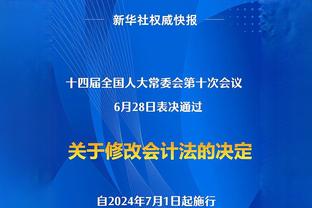 新华社权威快报

十四届全国人大常委会第十次会议
6月28日表决通过

关于修改会计法的决定

自2024年7月1日起施行